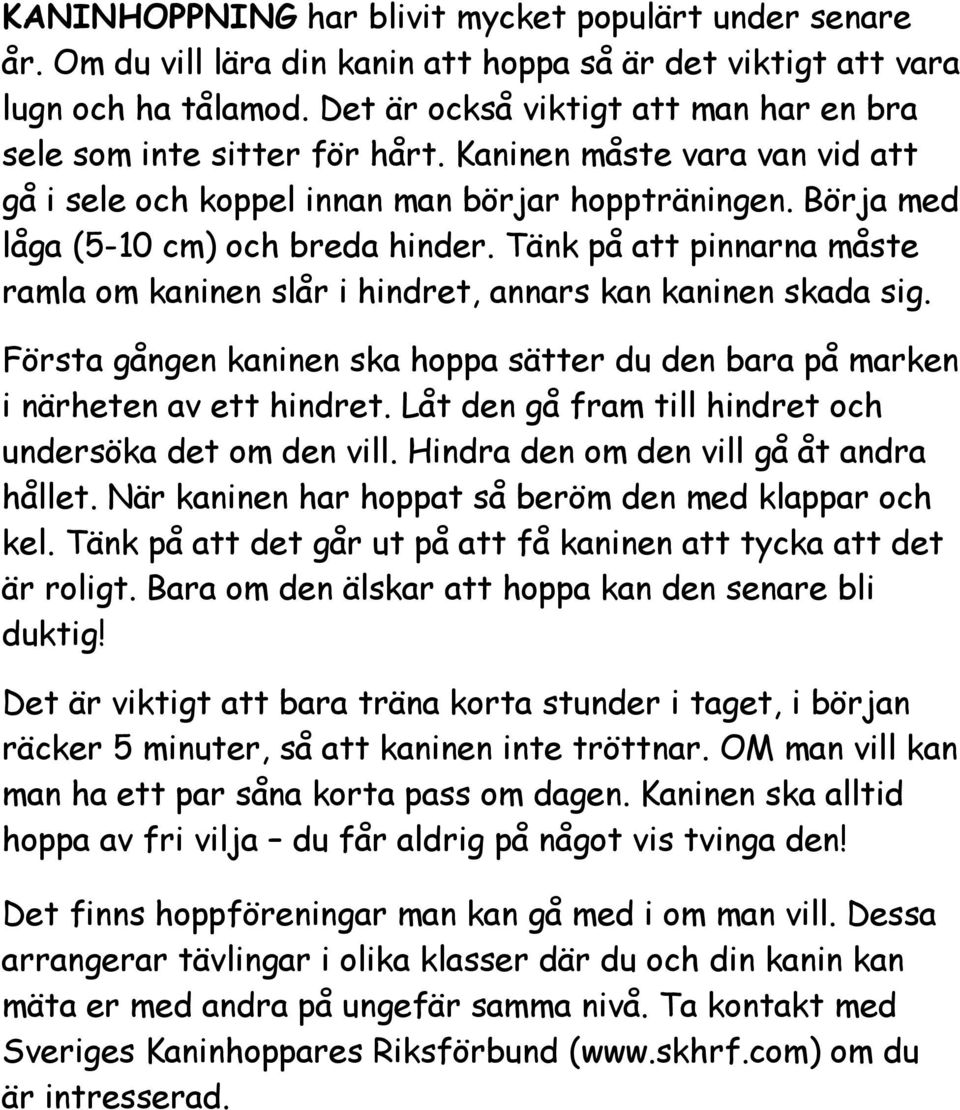 KANINHOPPNING har blivit mycket populärt under senare år. Om du vill lära din kanin att hoppa så är det viktigt att vara lugn och ha tålamod. Det är också viktigt att man har en bra sele som inte sitter för hårt. Kaninen måste vara van vid att gå i sele och koppel innan man börjar hoppträningen. Börja med låga (5-10 cm) och breda hinder. Tänk på att pinnarna måste ramla om kaninen slår i hindret, annars kan kaninen skada sig.

Första gången kaninen ska hoppa sätter du den bara på marken i närheten av ett hindret. Låt den gå fram till hindret och undersöka det om den vill. Hindra den om den vill gå åt andra hållet. När kaninen har hoppat så beröm den med klappar och kel. Tänk på att det går ut på att få kaninen att tycka att det är roligt. Bara om den älskar att hoppa kan den senare bli duktig!

Det är viktigt att bara träna korta stunder i taget, i början räcker 5 minuter, så att kaninen inte tröttnar. OM man vill kan man ha ett par såna korta pass om dagen. Kaninen ska alltid hoppa av fri vilja – du får aldrig på något vis tvinga den!

Det finns hoppföreningar man kan gå med i om man vill. Dessa arrangerar tävlingar i olika klasser där du och din kanin kan mäta er med andra på ungefär samma nivå. Ta kontakt med Sveriges Kaninhoppares Riksförbund (www.skhrf.com) om du är intresserad.